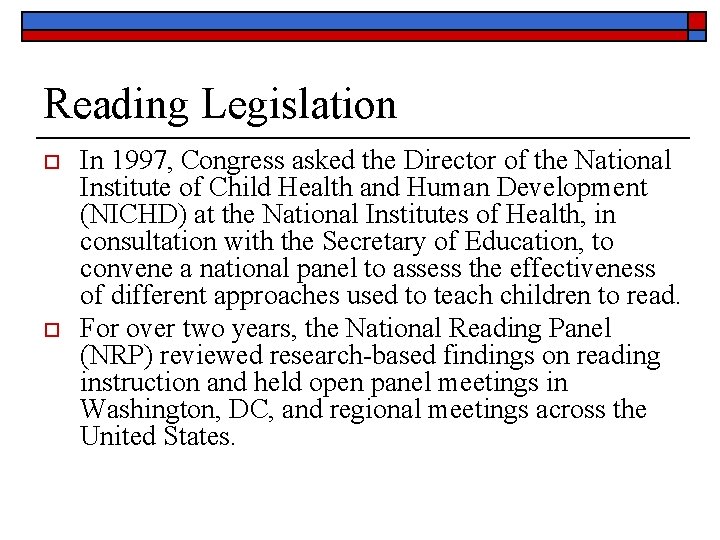 Reading Legislation

In 1997, Congress asked the Director of the National Institute of Child Health and Human Development (NICHD) at the National Institutes of Health, in consultation with the Secretary of Education, to convene a national panel to assess the effectiveness of different approaches used to teach children to read.

For over two years, the National Reading Panel (NRP) reviewed research-based findings on reading instruction and held open panel meetings in Washington, DC, and regional meetings across the United States.